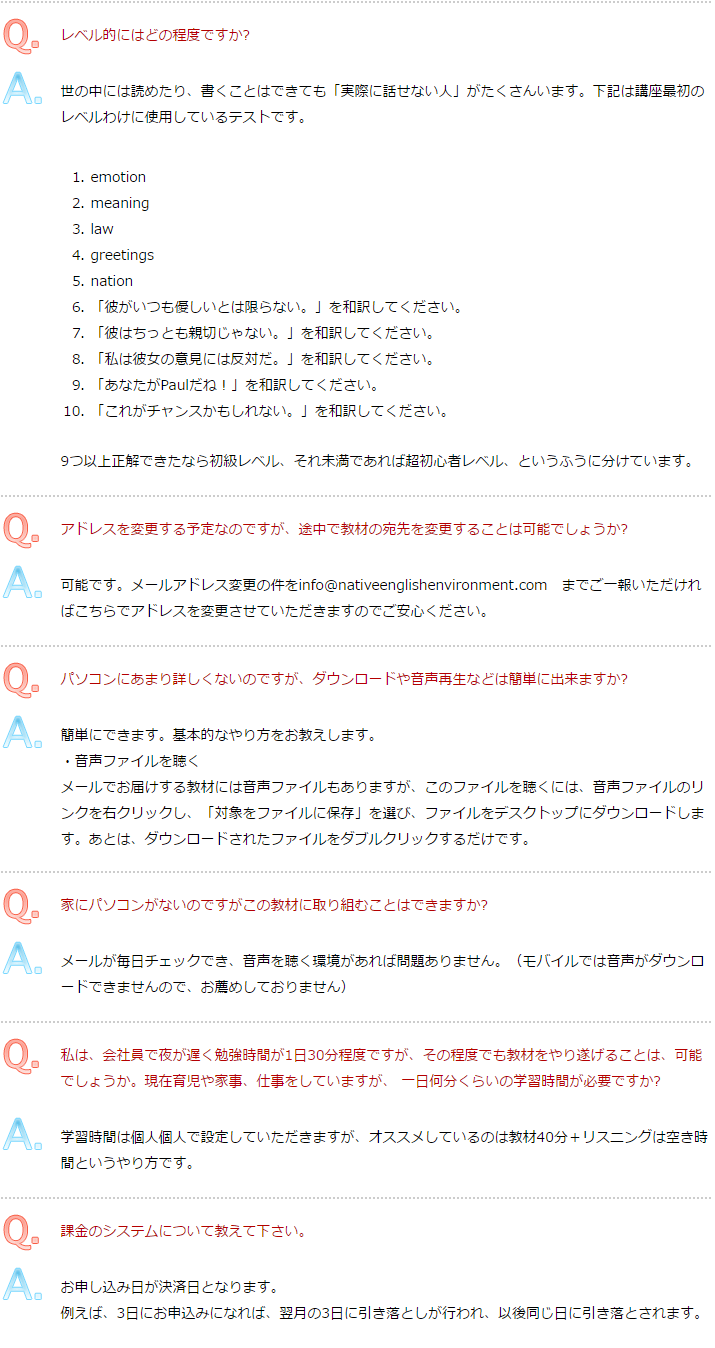 Q. レベル的にはどの程度ですか?

A. 世の中には読めたり、書くことはできても「実際に話せない人」がたくさんいます。下記は講座最初のレベルわけに使用しているテストです。

1. emotion
2. meaning
3. law
4. greetings
5. nation
6. 「彼がいつも優しいとは限らない。」を和訳してください。
7. 「彼はちっとも親切じゃない。」を和訳してください。
8. 「私は彼女の意見には反対だ。」を和訳してください。
9. 「あなたがPaulだね！」を和訳してください。
10. 「これがチャンスかもしれない。」を和訳してください。

9つ以上正解できたなら初級レベル、それ未満であれば超初心者レベル、というふうに分けています。

Q. アドレスを変更する予定なのですが、途中で教材の宛先を変更することは可能でしょうか?

A. 可能です。メールアドレス変更の件をinfo@nativeenglishenvironment.com までご一報いただければこちらでアドレスを変更させていただきますのでご安心ください。

Q. パソコンにあまり詳しくないのですが、ダウンロードや音声再生などは簡単に出来ますか?

A. 簡単にできます。基本的なやり方をお教えします。
・音声ファイルを聴く
メールでお届けする教材には音声ファイルもありますが、このファイルを聴くには、音声ファイルのリンクを右クリックし、「対象をファイルに保存」を選び、ファイルをデスクトップにダウンロードします。あとは、ダウンロードされたファイルをダブルクリックするだけです。

Q. 家にパソコンがないのですがこの教材に取り組むことはできますか?

A. メールが毎日チェックでき、音声を聴く環境があれば問題ありません。（モバイルでは音声がダウンロードできませんので、お薦めしておりません）

Q. 私は、会社員で夜が遅く勉強時間が1日30分程度ですが、その程度でも教材をやり遂げることは、可能でしょうか。現在育児や家事、仕事をしていますが、 一日何分くらいの学習時間が必要ですか?

A. 学習時間は個人個人で設定していただきますが、オススメしているのは教材40分＋リスニングは空き時間というやり方です。

Q. 課金のシステムについて教えて下さい。

A. お申し込み日が決済日となります。
例えば、3日にお申込みになれば、翌月の3日に引き落としが行われ、以後同じ日に引き落とされます。